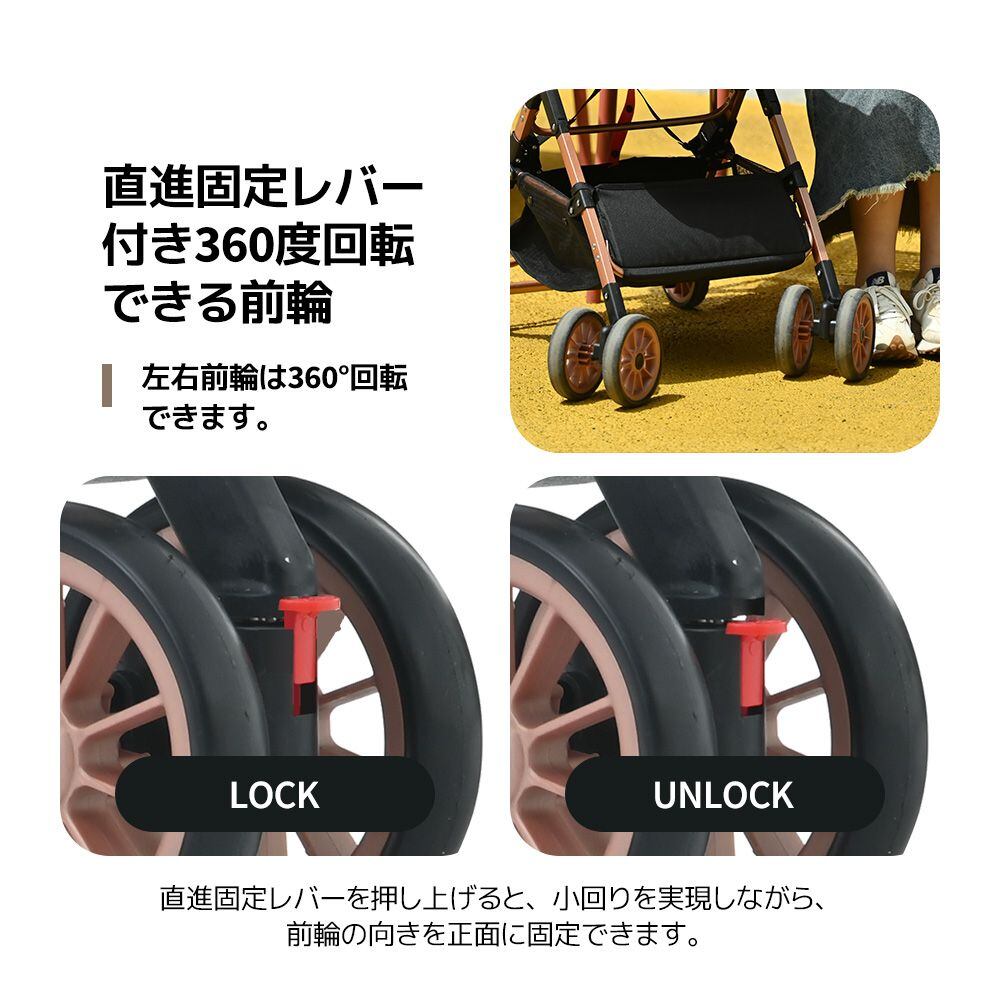 直進固定レバー付き360度回転できる前輪

左右前輪は360°回転できます。

LOCK

UNLOCK

直進固定レバーを押し上げると、小回りを実現しながら、前輪の向きを正面に固定できます。